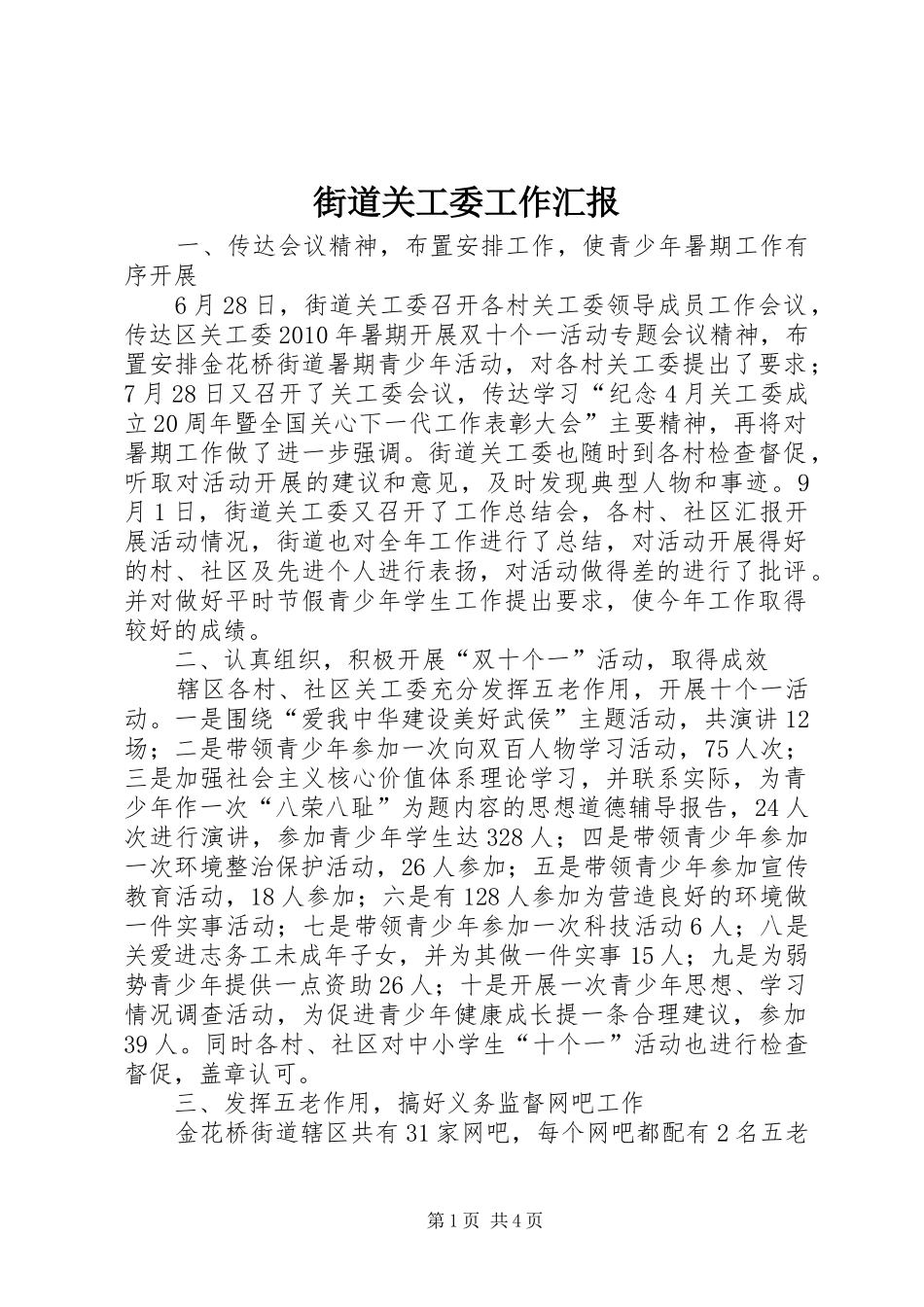 街道关工委工作汇报

一、传达会议精神，布置安排工作，使青少年暑期工作有序开展

6月28日，街道关工委召开各村关工委领导成员工作会议，传达区关工委2010年暑期开展双十个一活动专题会议精神，布置安排金花桥街道暑期青少年活动，对各村关工委提出了要求；7月28日又召开了关工委会议，传达学习“纪念4月关工委成立20周年暨全国关心下一代工作表彰大会”主要精神，再将对暑期工作做了进一步强调。街道关工委也随时到各村检查督促，听取对活动开展的建议和意见，及时发现典型人物和事迹。9月1日，街道关工委又召开了工作总结会，各村、社区汇报开展活动情况，街道也对全年工作进行了总结，对活动开展得好的村、社区及先进个人进行表扬，对活动做得差的进行了批评。并对做好平时节假青少年学生工作提出要求，使今年工作取得较好的成绩。

二、认真组织，积极开展“双十个一”活动，取得成效

辖区各村、社区关工委充分发挥五老作用，开展十个一活动。一是围绕“爱我中华建设美好武侯”主题活动，共演讲12场；二是带领青少年参加一次向双百人物学习活动，75人次；三是加强社会主义核心价值体系理论学习，并联系实际，为青少年作一次“八荣八耻”为题内容的思想道德辅导报告，24人次进行演讲，参加青少年学生达328人；四是带领青少年参加一次环境整治保护活动，26人参加；五是带领青少年参加宣传教育活动，18人参加；六是有128人参加为营造良好的环境做一件实事活动；七是带领青少年参加一次科技活动6人；八是关爱进志务工未成年子女，并为其做一件实事15人；九是为弱势青少年提供一点资助26人；十是开展一次青少年思想、学习情况调查活动，为促进青少年健康成长提一条合理建议，参加39人。同时各村、社区对中小学生“十个一”活动也进行检查督促，盖章认可。

三、发挥五老作用，搞好义务监督网吧工作

金花桥街道辖区共有31家网吧，每个网吧都配有2名五老

第1页 共4页